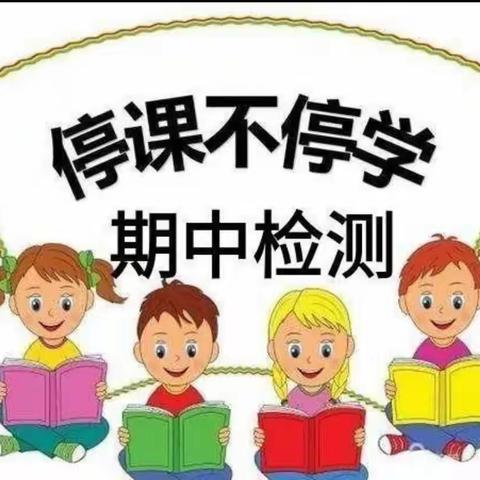 停课不停学
期中检测